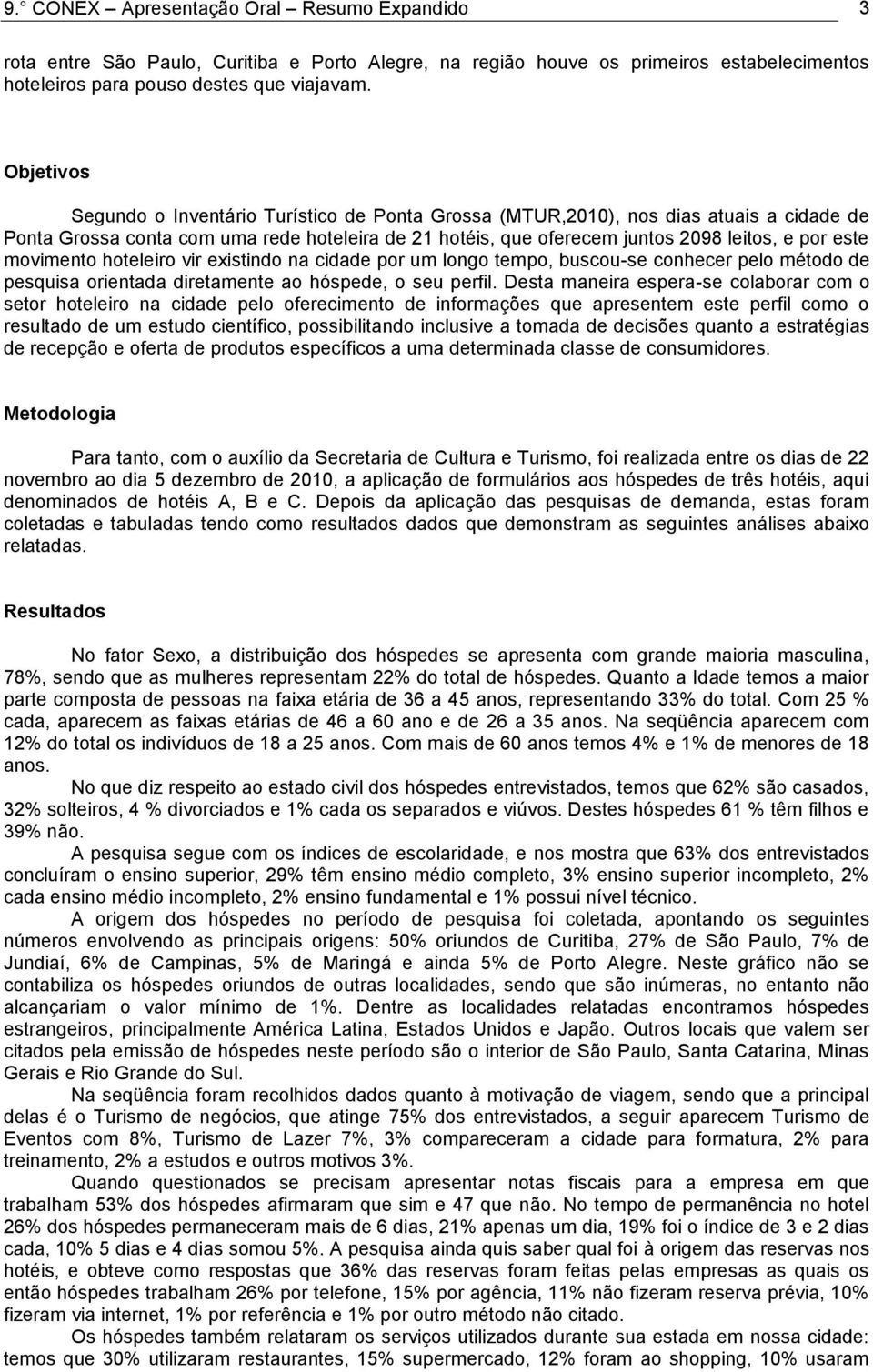 9.° CONEX – Apresentação Oral – Resumo Expandido 3

rota entre São Paulo, Curitiba e Porto Alegre, na região houve os primeiros estabelecimentos hoteleiros para pouso destes que viajavam.

Objetivos

Segundo o Inventário Turístico de Ponta Grossa (MTUR,2010), nos dias atuais a cidade de Ponta Grossa conta com uma rede hoteleira de 21 hotéis, que oferecem juntos 2098 leitos, e por este movimento hoteleiro vir existindo na cidade por um longo tempo, buscou-se conhecer pelo método de pesquisa orientada diretamente ao hóspede, o seu perfil. Desta maneira espera-se colaborar com o setor hoteleiro na cidade pelo oferecimento de informações que apresentem este perfil como o resultado de um estudo científico, possibilitando inclusive a tomada de decisões quanto a estratégias de recepção e oferta de produtos específicos a uma determinada classe de consumidores.

Metodologia

Para tanto, com o auxílio da Secretaria de Cultura e Turismo, foi realizada entre os dias de 22 novembro ao dia 5 dezembro de 2010, a aplicação de formulários aos hóspedes de três hotéis, aqui denominados de hotéis A, B e C. Depois da aplicação das pesquisas de demanda, estas foram coletadas e tabuladas tendo como resultados dados que demonstram as seguintes análises abaixo relatadas.

Resultados

No fator Sexo, a distribuição dos hóspedes se apresenta com grande maioria masculina, 78%, sendo que as mulheres representam 22% do total de hóspedes. Quanto a Idade temos a maior parte composta de pessoas na faixa etária de 36 a 45 anos, representando 33% do total. Com 25 % cada, aparecem as faixas etárias de 46 a 60 ano e de 26 a 35 anos. Na seqüência aparecem com 12% do total os indivíduos de 18 a 25 anos. Com mais de 60 anos temos 4% e 1% de menores de 18 anos.

No que diz respeito ao estado civil dos hóspedes entrevistados, temos que 62% são casados, 32% solteiros, 4 % divorciados e 1% cada os separados e viúvos. Destes hóspedes 61 % têm filhos e 39% não.

A pesquisa segue com os índices de escolaridade, e nos mostra que 63% dos entrevistados concluíram o ensino superior, 29% têm ensino médio completo, 3% ensino superior incompleto, 2% cada ensino médio incompleto, 2% ensino fundamental e 1% possui nível técnico.

A origem dos hóspedes no período de pesquisa foi coletada, apontando os seguintes números envolvendo as principais origens: 50% oriundos de Curitiba, 27% de São Paulo, 7% de Jundiaí, 6% de Campinas, 5% de Maringá e ainda 5% de Porto Alegre. Neste gráfico não se contabiliza os hóspedes oriundos de outras localidades, sendo que são inúmeras, no entanto não alcançariam o valor mínimo de 1%. Dentre as localidades relatadas encontramos hóspedes estrangeiros, principalmente América Latina, Estados Unidos e Japão. Outros locais que valem ser citados pela emissão de hóspedes neste período são o interior de São Paulo, Santa Catarina, Minas Gerais e Rio Grande do Sul.

Na seqüência foram recolhidos dados quanto à motivação de viagem, sendo que a principal delas é o Turismo de negócios, que atinge 75% dos entrevistados, a seguir aparecem Turismo de Eventos com 8%, Turismo de Lazer 7%, 3% compareceram a cidade para formatura, 2% para treinamento, 2% a estudos e outros motivos 3%.

Quando questionados se precisam apresentar notas fiscais para a empresa em que trabalham 53% dos hóspedes afirmaram que sim e 47 que não. No tempo de permanência no hotel 26% dos hóspedes permaneceram mais de 6 dias, 21% apenas um dia, 19% foi o índice de 3 e 2 dias cada, 10% 5 dias e 4 dias somou 5%. A pesquisa ainda quis saber qual foi à origem das reservas nos hotéis, e obteve como respostas que 36% das reservas foram feitas pelas empresas as quais os então hóspedes trabalham 26% por telefone, 15% por agência, 11% não fizeram reserva prévia, 10% fizeram via internet, 1% por referência e 1% por outro método não citado.

Os hóspedes também relataram os serviços utilizados durante sua estada em nossa cidade: temos que 30% utilizaram restaurantes, 15% supermercado, 12% foram ao shopping, 10% usaram